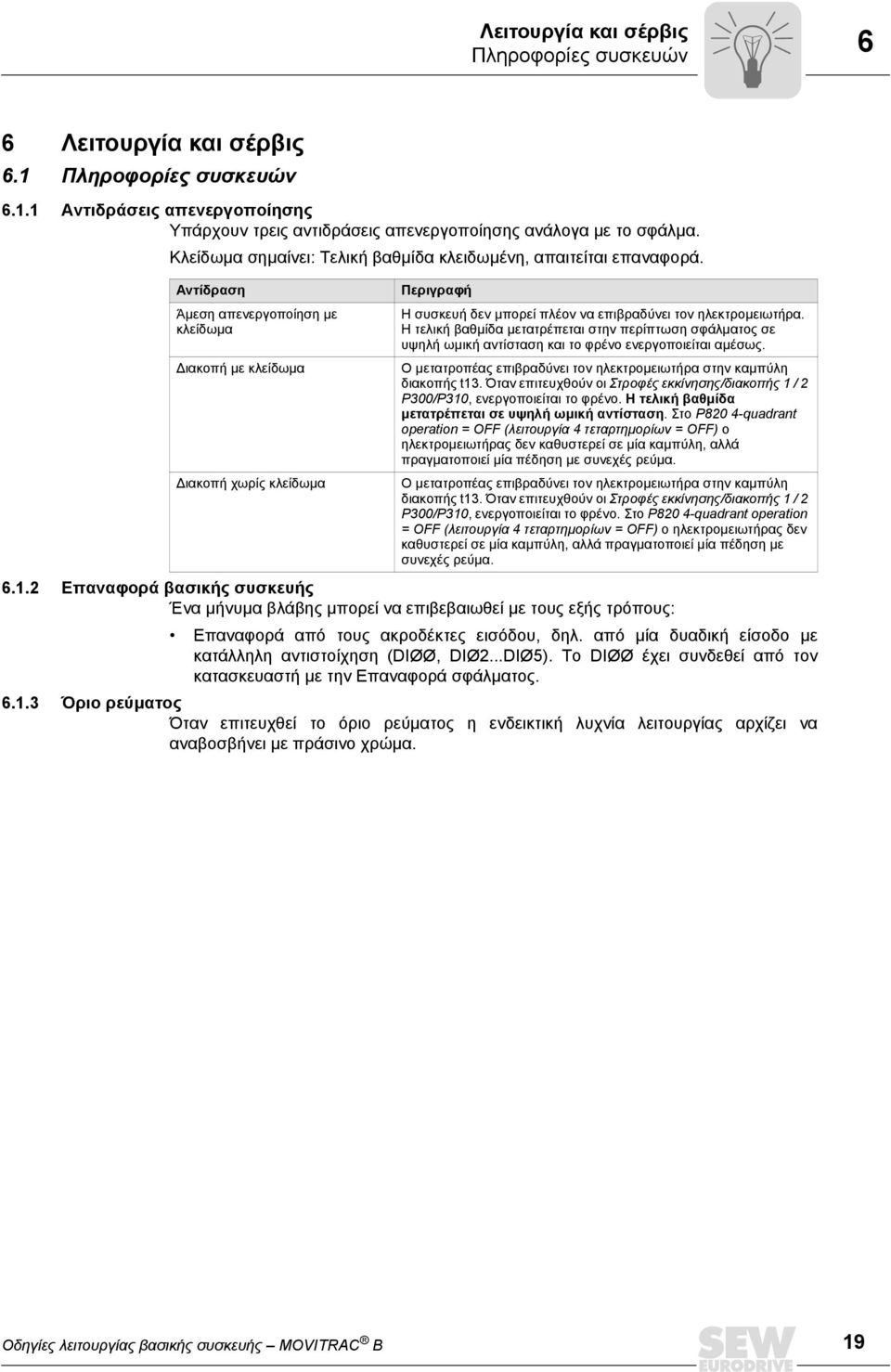 Λειτουργία και σέρβις
Πληροφορίες συσκευών

6

6 Λειτουργία και σέρβις
6.1 Πληροφορίες συσκευών

6.1.1 Αντιδράσεις απενεργοποίησης
Υπάρχουν τρεις αντιδράσεις απενεργοποίησης ανάλογα με το σφάλμα.
Κλείδωμα σημαίνει: Τελική βαθμίδα κλειδωμένη, απαιτείται επαναφορά.

| Αντίδραση | Περιγραφή |
|---|---|
| Άμεση απενεργοποίηση με κλείδωμα | Η συσκευή δεν μπορεί πλέον να επιβραδύνει τον ηλεκτρομειωτήρα. Η τελική βαθμίδα μετατρέπεται στην περίπτωση σφάλματος σε υψηλή ωμική αντίσταση και το φρένο ενεργοποιείται αμέσως. |
| Διακοπή με κλείδωμα | Ο μετατροπέας επιβραδύνει τον ηλεκτρομειωτήρα στην καμπύλη διακοπής t13. Όταν επιτευχθούν οι Στροφές εκκίνησης/διακοπής 1 / 2 P300/P310, ενεργοποιείται το φρένο. Η τελική βαθμίδα μετατρέπεται σε υψηλή ωμική αντίσταση. Στο P820 4-quadrant operation = OFF (λειτουργία 4 τεταρτημορίων = OFF) ο ηλεκτρομειωτήρας δεν καθυστερεί σε μία καμπύλη, αλλά πραγματοποιεί μία πέδηση με συνεχές ρεύμα. |
| Διακοπή χωρίς κλείδωμα | Ο μετατροπέας επιβραδύνει τον ηλεκτρομειωτήρα στην καμπύλη διακοπής t13. Όταν επιτευχθούν οι Στροφές εκκίνησης/διακοπής 1 / 2 P300/P310, ενεργοποιείται το φρένο. Στο P820 4-quadrant operation = OFF (λειτουργία 4 τεταρτημορίων = OFF) ο ηλεκτρομειωτήρας δεν καθυστερεί σε μία καμπύλη, αλλά πραγματοποιεί μία πέδηση με συνεχές ρεύμα. |

6.1.2 Επαναφορά βασικής συσκευής
Ένα μήνυμα βλάβης μπορεί να επιβεβαιωθεί με τους εξής τρόπους:

• Επαναφορά από τους ακροδέκτες εισόδου, δηλ. από μία δυαδική είσοδο με κατάλληλη αντιστοίχηση (DIØØ, DIØ2...DIØ5). Το DIØØ έχει συνδεθεί από τον κατασκευαστή με την Επαναφορά σφάλματος.

6.1.3 Όριο ρεύματος
Όταν επιτευχθεί το όριο ρεύματος η ενδεικτική λυχνία λειτουργίας αρχίζει να αναβοσβήνει με πράσινο χρώμα.

Οδηγίες λειτουργίας βασικής συσκευής – MOVITRAC® B
SEW EURODRIVE
19